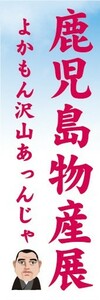 鹿児島物産展

よかもん沢山あっんじゃ